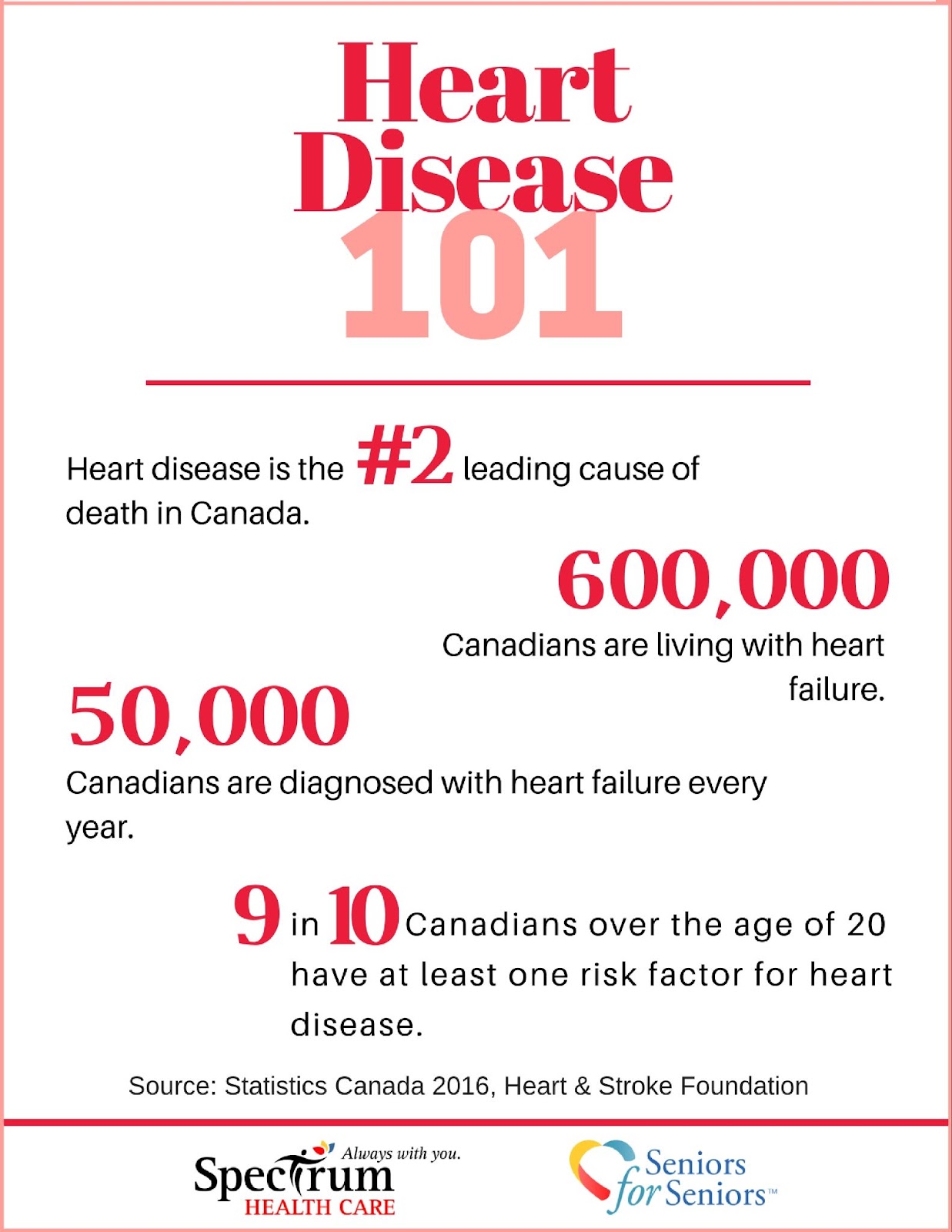 Heart Disease 101

Heart disease is the #2 leading cause of death in Canada.

600,000 Canadians are living with heart failure.

50,000 Canadians are diagnosed with heart failure every year.

9 in 10 Canadians over the age of 20 have at least one risk factor for heart disease.

Source: Statistics Canada 2016, Heart & Stroke Foundation

Always with you. Spectrum HEALTH CARE

Seniors for Seniors™